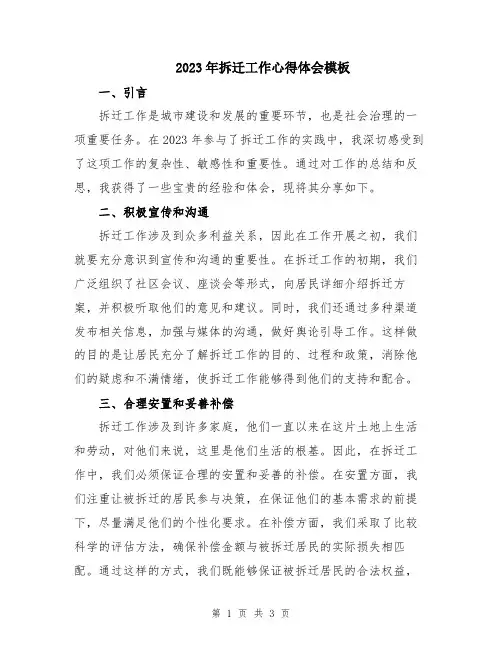 2023年拆迁工作心得体会模板

一、引言

拆迁工作是城市建设和发展的重要环节，也是社会治理的一项重要任务。在2023年参与了拆迁工作的实践中，我深切感受到了这项工作的复杂性、敏感性和重要性。通过对工作的总结和反思，我获得了一些宝贵的经验和体会，现将其分享如下。

二、积极宣传和沟通

拆迁工作涉及到众多利益关系，因此在工作开展之初，我们就要充分意识到宣传和沟通的重要性。在拆迁工作的初期，我们广泛组织了社区会议、座谈会等形式，向居民详细介绍拆迁方案，并积极听取他们的意见和建议。同时，我们还通过多种渠道发布相关信息，加强与媒体的沟通，做好舆论引导工作。这样做的目的是让居民充分了解拆迁工作的目的、过程和政策，消除他们的疑虑和不满情绪，使拆迁工作能够得到他们的支持和配合。

三、合理安置和妥善补偿

拆迁工作涉及到许多家庭，他们一直以来在这片土地上生活和劳动，对他们来说，这里是他们生活的根基。因此，在拆迁工作中，我们必须保证合理的安置和妥善的补偿。在安置方面，我们注重让被拆迁的居民参与决策，在保证他们的基本需求的前提下，尽量满足他们的个性化要求。在补偿方面，我们采取了比较科学的评估方法，确保补偿金额与被拆迁居民的实际损失相匹配。通过这样的方式，我们既能够保证被拆迁居民的合法权益，

第 1 页 共 3 页